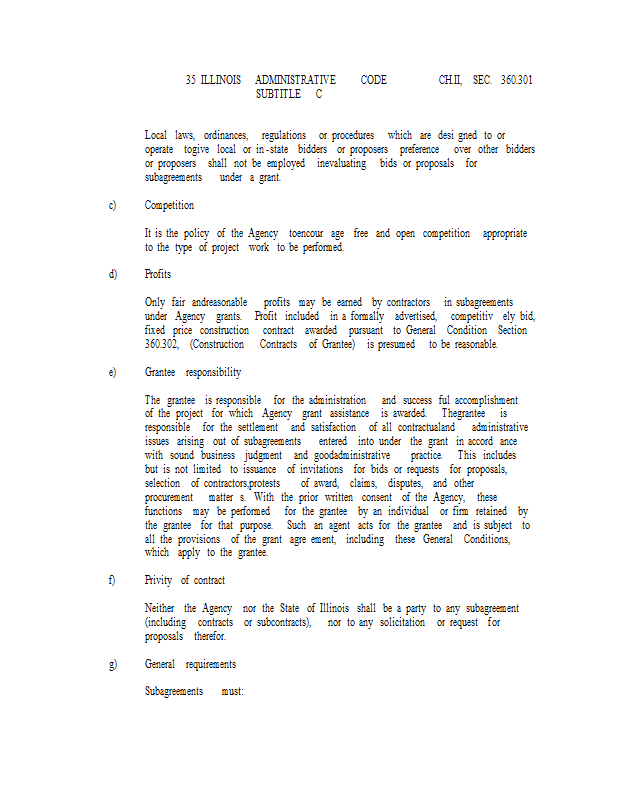 35 ILLINOIS ADMINISTRATIVE CODE CH.II, SEC. 360.301
SUBTITLE C

Local laws, ordinances, regulations or procedures which are desi gned to or operate togive local or in-state bidders or proposers preference over other bidders or proposers shall not be employed inevaluating bids or proposals for subagreements under a grant.

c) Competition

It is the policy of the Agency toencour age free and open competition appropriate to the type of project work to be performed.

d) Profits

Only fair andreasonable profits may be earned by contractors in subagreements under Agency grants. Profit included in a formally advertised, competitiv ely bid, fixed price construction contract awarded pursuant to General Condition Section 360.302, (Construction Contracts of Grantee) is presumed to be reasonable.

e) Grantee responsibility

The grantee is responsible for the administration and success ful accomplishment of the project for which Agency grant assistance is awarded. Thegrantee is responsible for the settlement and satisfaction of all contractualand administrative issues arising out of subagreements entered into under the grant in accord ance with sound business judgment and goodadministrative practice. This includes but is not limited to issuance of invitations for bids or requests for proposals, selection of contractors,protests of award, claims, disputes, and other procurement matter s. With the prior written consent of the Agency, these functions may be performed for the grantee by an individual or firm retained by the grantee for that purpose. Such an agent acts for the grantee and is subject to all the provisions of the grant agre ement, including these General Conditions, which apply to the grantee.

f) Privity of contract

Neither the Agency nor the State of Illinois shall be a party to any subagreement (including contracts or subcontracts), nor to any solicitation or request for proposals therefor.

g) General requirements

Subagreements must: